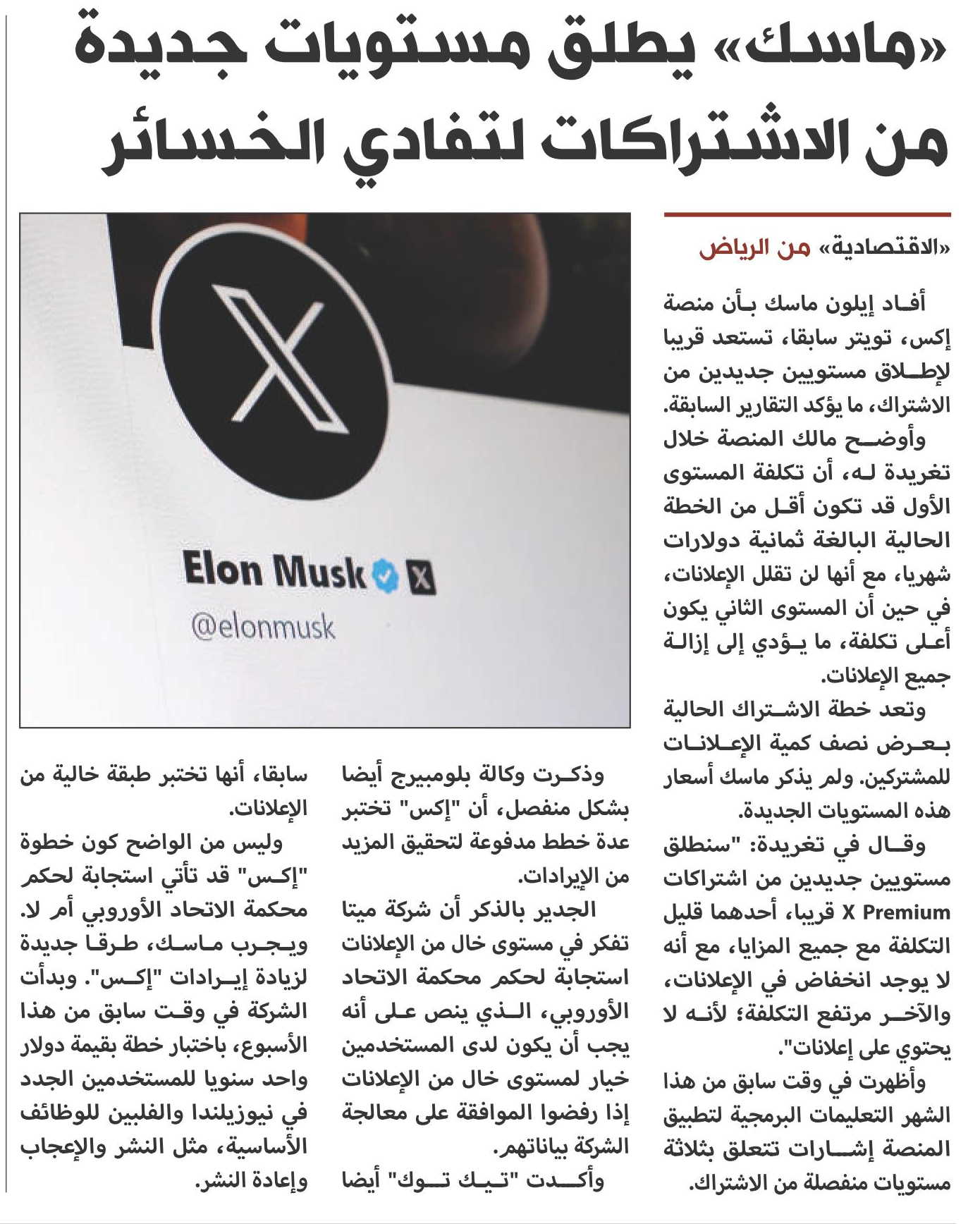 «ماسك» يطلق مستويات جديدة من الاشتراكات لتفادي الخسائر

«الاقتصادية» من الرياض

أفاد إيلون ماسك بأن منصة إكس، تويتر سابقا، تستعد قريبا لإطلاق مستويين جديدين من الاشتراك، ما يؤكد التقارير السابقة.

وأوضح مالك المنصة خلال تغريدة له، أن تكلفة المستوى الأول قد تكون أقل من الخطة الحالية البالغة ثمانية دولارات شهريا، مع أنها لن تقلل الإعلانات، في حين أن المستوى الثاني يكون أعلى تكلفة، ما يؤدي إلى إزالة جميع الإعلانات.

وتعد خطة الاشتراك الحالية بعرض نصف كمية الإعلانات للمشتركين. ولم يذكر ماسك أسعار هذه المستويات الجديدة.

وقال في تغريدة: "سنطلق مستويين جديدين من اشتراكات X Premium قريبا، أحدهما قليل التكلفة مع جميع المزايا، مع أنه لا يوجد انخفاض في الإعلانات، والآخر مرتفع التكلفة؛ لأنه لا يحتوي على إعلانات".

وأظهرت في وقت سابق من هذا الشهر التعليمات البرمجية لتطبيق المنصة إشارات تتعلق بثلاثة مستويات منفصلة من الاشتراك.

Elon Musk
@elonmusk

وذكرت وكالة بلومبيرج أيضا بشكل منفصل، أن "إكس" تختبر عدة خطط مدفوعة لتحقيق المزيد من الإيرادات.

الجدير بالذكر أن شركة ميتا تفكر في مستوى خال من الإعلانات استجابة لحكم محكمة الاتحاد الأوروبي، الذي ينص على أنه يجب أن يكون لدى المستخدمين خيار لمستوى خال من الإعلانات إذا رفضوا الموافقة على معالجة الشركة بياناتهم.

وأكدت "تيك توك" أيضا سابقا، أنها تختبر طبقة خالية من الإعلانات.

وليس من الواضح كون خطوة "إكس" قد تأتي استجابة لحكم محكمة الاتحاد الأوروبي أم لا.

ويجرب ماسك، طرقا جديدة لزيادة إيرادات "إكس". وبدأت الشركة في وقت سابق من هذا الأسبوع، باختبار خطة بقيمة دولار واحد سنويا للمستخدمين الجدد في نيوزيلندا والفلبين للوظائف الأساسية، مثل النشر والإعجاب وإعادة النشر.